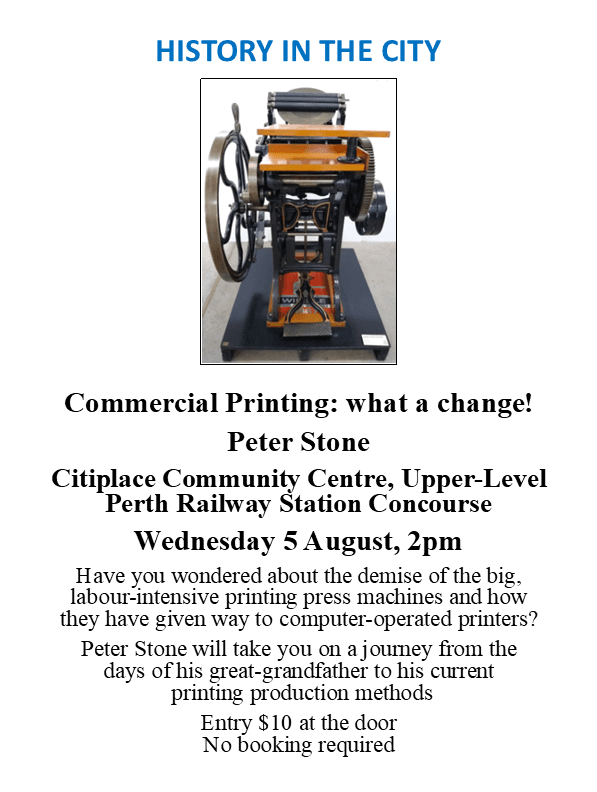 HISTORY IN THE CITY

Commercial Printing: what a change!

Peter Stone

Citiplace Community Centre, Upper-Level
Perth Railway Station Concourse

Wednesday 5 August, 2pm

Have you wondered about the demise of the big, labour-intensive printing press machines and how they have given way to computer-operated printers?

Peter Stone will take you on a journey from the days of his great-grandfather to his current printing production methods

Entry $10 at the door
No booking required